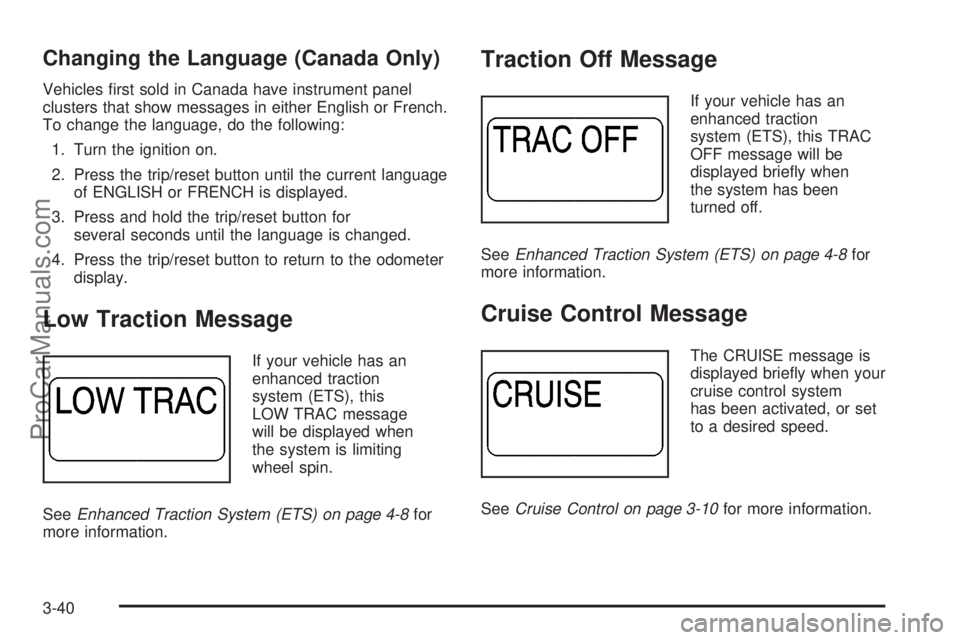 Changing the Language (Canada Only)

Vehicles first sold in Canada have instrument panel clusters that show messages in either English or French. To change the language, do the following:

1. Turn the ignition on.
2. Press the trip/reset button until the current language of ENGLISH or FRENCH is displayed.
3. Press and hold the trip/reset button for several seconds until the language is changed.
4. Press the trip/reset button to return to the odometer display.

Low Traction Message

LOW TRAC

If your vehicle has an enhanced traction system (ETS), this LOW TRAC message will be displayed when the system is limiting wheel spin.

See Enhanced Traction System (ETS) on page 4-8 for more information.

Traction Off Message

TRAC OFF

If your vehicle has an enhanced traction system (ETS), this TRAC OFF message will be displayed briefly when the system has been turned off.

See Enhanced Traction System (ETS) on page 4-8 for more information.

Cruise Control Message

CRUISE

The CRUISE message is displayed briefly when your cruise control system has been activated, or set to a desired speed.

See Cruise Control on page 3-10 for more information.

3-40

ProCarManuals.com

carmanualsonline.info